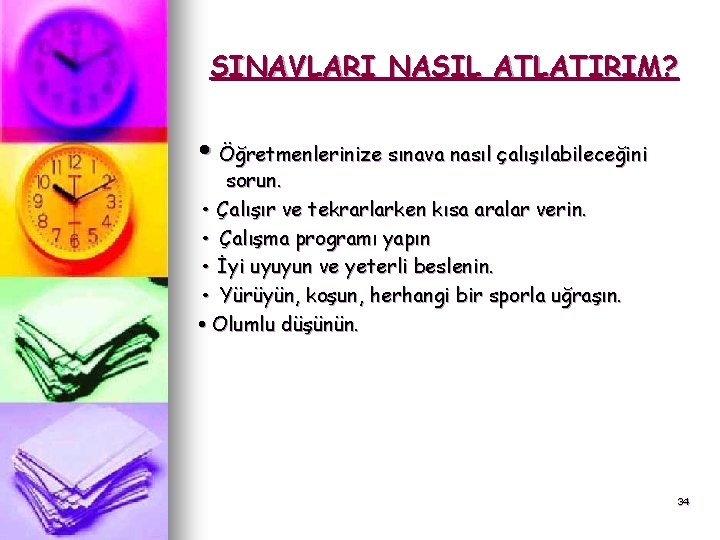 SINAVLARI NASIL ATLATIRIM?

• Öğretmenlerinize sınava nasıl çalışılabileceğini sorun.
• Çalışır ve tekrarlarken kısa aralar verin.
• Çalışma programı yapın
• İyi uyuyun ve yeterli beslenin.
• Yürüyün, koşun, herhangi bir sporla uğraşın.
• Olumlu düşünün.

34